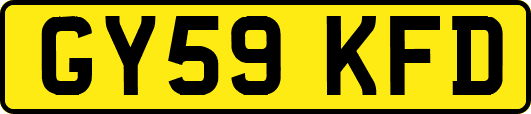 GY59 KFD